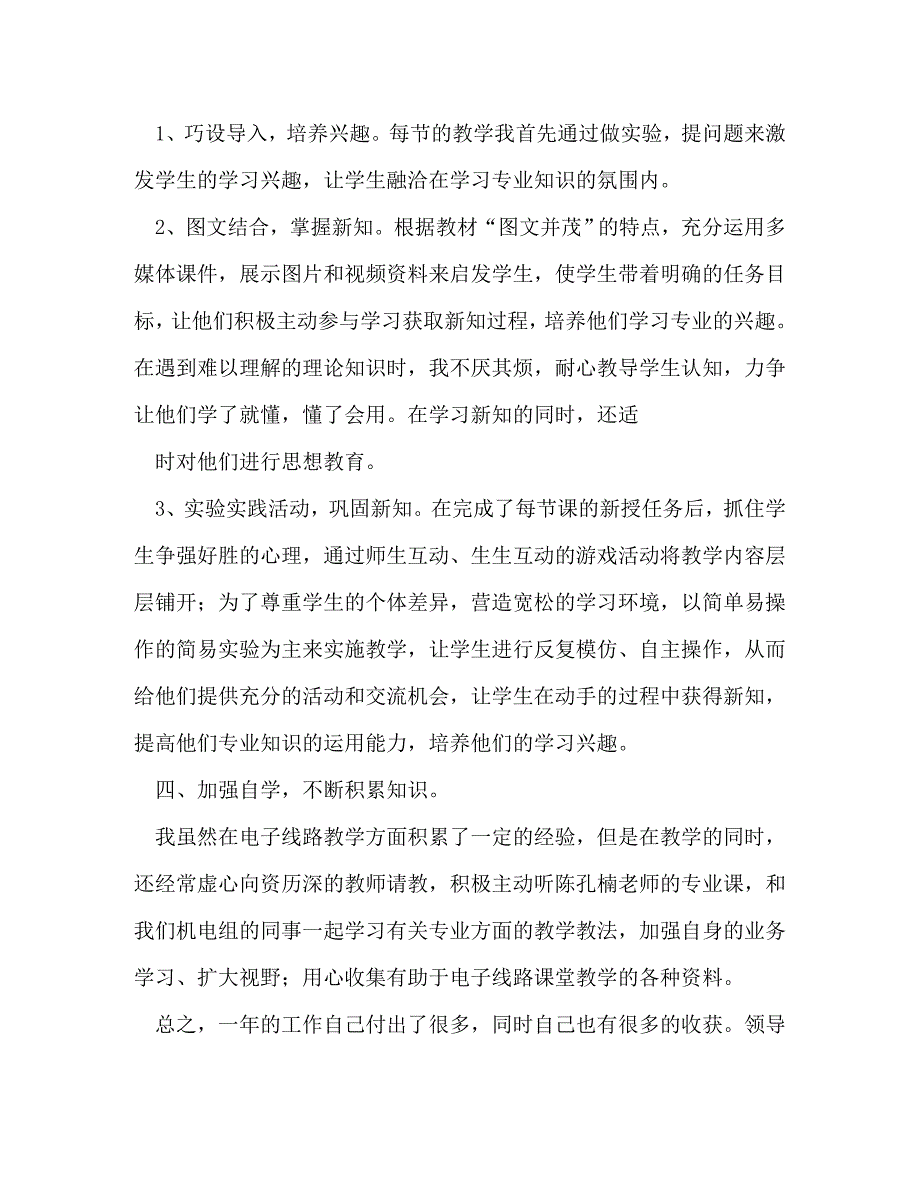 1、巧设导入，培养兴趣。每节的教学我首先通过做实验，提问题来激发学生的学习兴趣，让学生融洽在学习专业知识的氛围内。

2、图文结合，掌握新知。根据教材“图文并茂”的特点，充分运用多媒体课件，展示图片和视频资料来启发学生，使学生带着明确的任务目标，让他们积极主动参与学习获取新知过程，培养他们学习专业的兴趣。在遇到难以理解的理论知识时，我不厌其烦，耐心教导学生认知，力争让他们学了就懂，懂了会用。在学习新知的同时，还适

时对他们进行思想教育。

3、实验实践活动，巩固新知。在完成了每节课的新授任务后，抓住学生争强好胜的心理，通过师生互动、生生互动的游戏活动将教学内容层层铺开；为了尊重学生的个体差异，营造宽松的学习环境，以简单易操作的简易实验为主来实施教学，让学生进行反复模仿、自主操作，从而给他们提供充分的活动和交流机会，让学生在动手的过程中获得新知，提高他们专业知识的运用能力，培养他们的学习兴趣。

四、加强自学，不断积累知识。

我虽然在电子线路教学方面积累了一定的经验，但是在教学的同时，还经常虚心向资历深的教师请教，积极主动听陈孔楠老师的专业课，和我们机电组的同事一起学习有关专业方面的教学教法，加强自身的业务学习、扩大视野；用心收集有助于电子线路课堂教学的各种资料。

总之，一年的工作自己付出了很多，同时自己也有很多的收获。领导